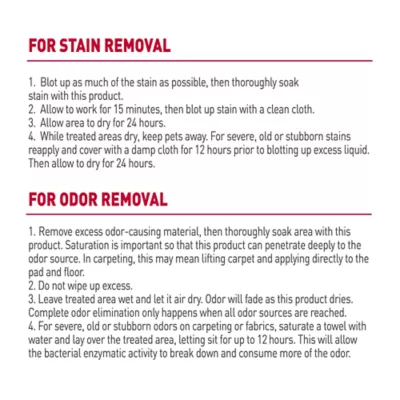 FOR STAIN REMOVAL

1. Blot up as much of the stain as possible, then thoroughly soak stain with this product.
2. Allow to work for 15 minutes, then blot up stain with a clean cloth.
3. Allow area to dry for 24 hours.
4. While treated areas dry, keep pets away. For severe, old or stubborn stains reapply and cover with a damp cloth for 12 hours prior to blotting up excess liquid. Then allow to dry for 24 hours.

FOR ODOR REMOVAL

1. Remove excess odor-causing material, then thoroughly soak area with this product. Saturation is important so that this product can penetrate deeply to the odor source. In carpeting, this may mean lifting carpet and applying directly to the pad and floor.
2. Do not wipe up excess.
3. Leave treated area wet and let it air dry. Odor will fade as this product dries. Complete odor elimination only happens when all odor sources are reached.
4. For severe, old or stubborn odors on carpeting or fabrics, saturate a towel with water and lay over the treated area, letting sit for up to 12 hours. This will allow the bacterial enzymatic activity to break down and consume more of the odor.